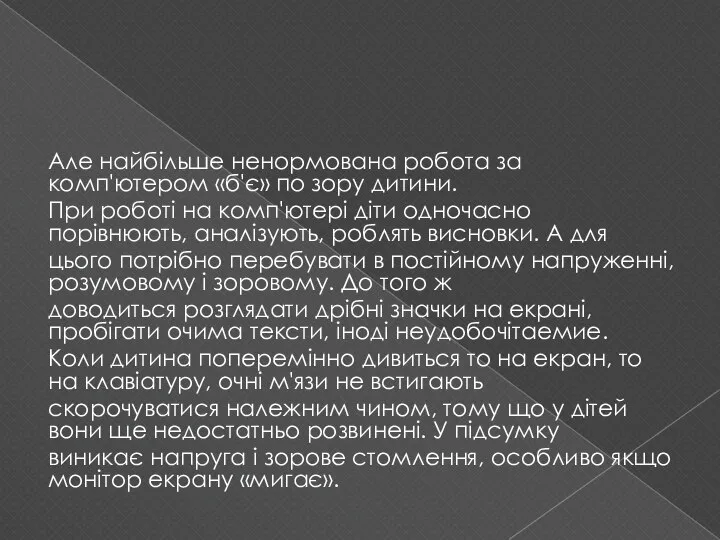 Але найбільше ненормована робота за комп'ютером «б'є» по зору дитини.

При роботі на комп'ютері діти одночасно порівнюють, аналізують, роблять висновки. А для цього потрібно перебувати в постійному напруженні, розумовому і зоровому. До того ж доводиться розглядати дрібні значки на екрані, пробігати очима тексти, іноді неудобочітаемие.

Коли дитина поперемінно дивиться то на екран, то на клавіатуру, очні м'язи не встигають скорочуватися належним чином, тому що у дітей вони ще недостатньо розвинені. У підсумку виникає напруга і зорове стомлення, особливо якщо монітор екрану «мигає».